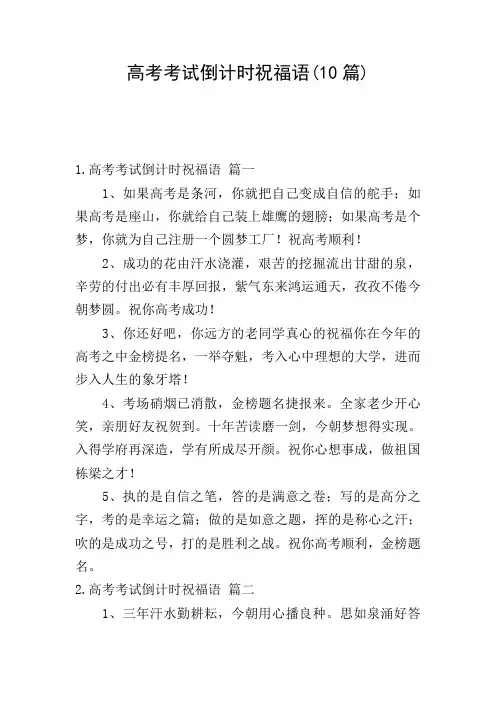 高考考试倒计时祝福语(10 篇)

1.高考考试倒计时祝福语 篇一

1、如果高考是条河，你就把自己变成自信的舵手；如果高考是座山，你就给自己装上雄鹰的翅膀；如果高考是个梦，你就为自己注册一个圆梦工厂！祝高考顺利！

2、成功的花由汗水浇灌，艰苦的挖掘流出甘甜的泉，辛劳的付出必有丰厚回报，紫气东来鸿运通天，孜孜不倦今朝梦圆。祝你高考成功！

3、你还好吧，你远方的老同学真心的祝福你在今年的高考之中金榜提名，一举夺魁，考入心中理想的大学，进而步入人生的象牙塔！

4、考场硝烟已消散，金榜题名捷报来。全家老少开心笑，亲朋好友祝贺到。十年苦读磨一剑，今朝梦想得实现。入得学府再深造，学有所成尽开颜。祝你心想事成，做祖国栋梁之才！

5、执的是自信之笔，答的是满意之卷；写的是高分之字，考的是幸运之篇；做的是如意之题，挥的是称心之汗；吹的是成功之号，打的是胜利之战。祝你高考顺利，金榜题名。

2.高考考试倒计时祝福语 篇二

1、三年汗水勤耕耘，今朝用心播良种。思如泉涌好答